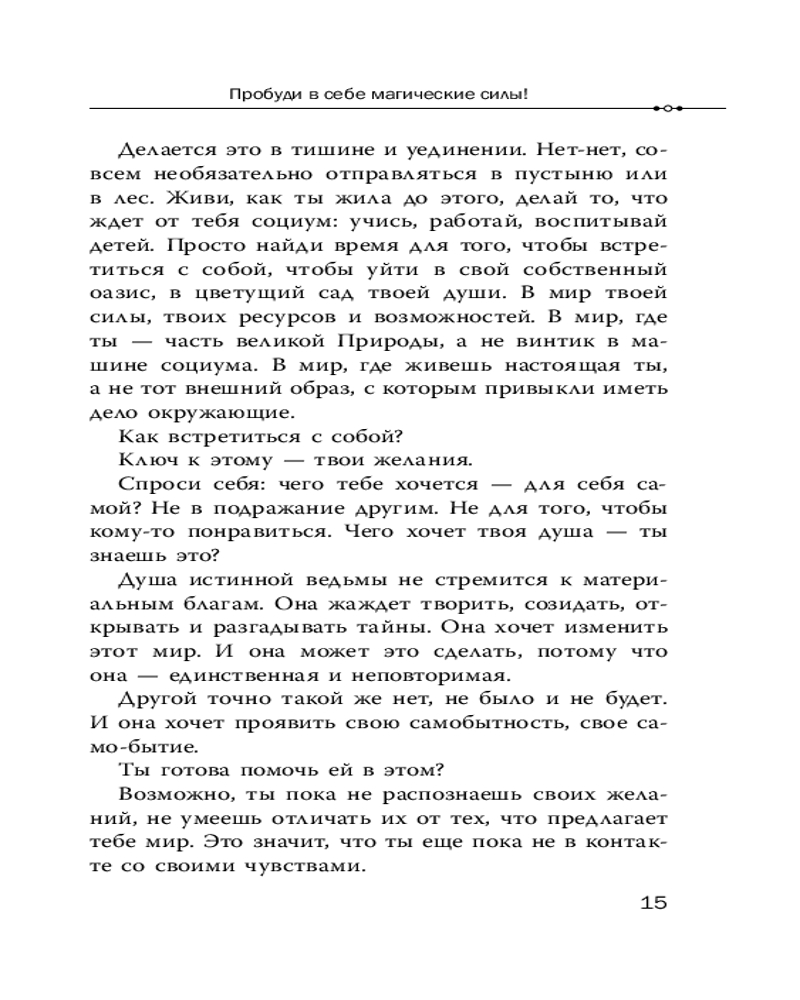 Пробуди в себе магические силы!

Делается это в тишине и уединении. Нет-нет, совсем необязательно отправляться в пустыню или в лес. Живи, как ты жила до этого, делай то, что ждет от тебя социум: учись, работай, воспитывай детей. Просто найди время для того, чтобы встретиться с собой, чтобы уйти в свой собственный оазис, в цветущий сад твоей души. В мир твоей силы, твоих ресурсов и возможностей. В мир, где ты — часть великой Природы, а не винтик в машине социума. В мир, где живешь настоящая ты, а не тот внешний образ, с которым привыкли иметь дело окружающие.

Как встретиться с собой?

Ключ к этому — твои желания.

Спроси себя: чего тебе хочется — для себя самой? Не в подражание другим. Не для того, чтобы кому-то понравиться. Чего хочет твоя душа — ты знаешь это?

Душа истинной ведьмы не стремится к материальным благам. Она жаждет творить, созидать, открывать и разгадывать тайны. Она хочет изменить этот мир. И она может это сделать, потому что она — единственная и неповторимая.

Другой точно такой же нет, не было и не будет. И она хочет проявить свою самобытность, свое само-бытие.

Ты готова помочь ей в этом?

Возможно, ты пока не распознаешь своих желаний, не умеешь отличать их от тех, что предлагает тебе мир. Это значит, что ты еще пока не в контакте со своими чувствами.

15